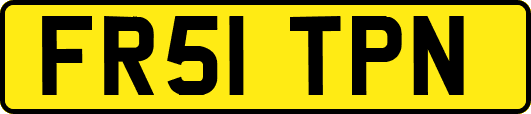 FR51 TPN